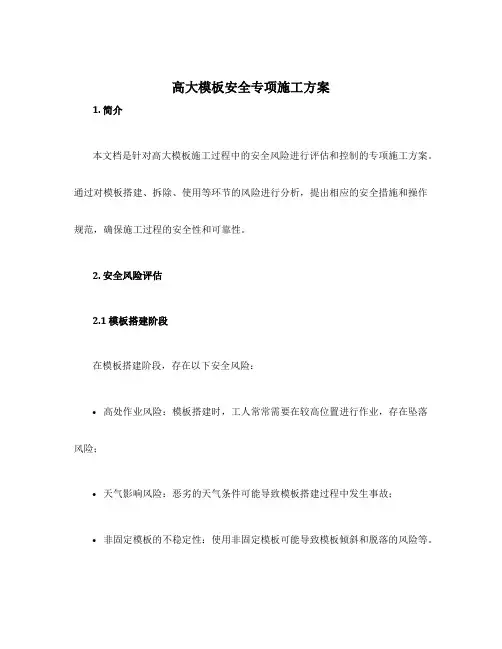 高大模板安全专项施工方案

1. 简介

本文档是针对高大模板施工过程中的安全风险进行评估和控制的专项施工方案。通过对模板搭建、拆除、使用等环节的风险进行分析，提出相应的安全措施和操作规范，确保施工过程的安全性和可靠性。

2. 安全风险评估

2.1 模板搭建阶段

在模板搭建阶段，存在以下安全风险：

• 高处作业风险：模板搭建时，工人常常需要在较高位置进行作业，存在坠落风险；

• 天气影响风险：恶劣的天气条件可能导致模板搭建过程中发生事故；

• 非固定模板的不稳定性：使用非固定模板可能导致模板倾斜和脱落的风险等。